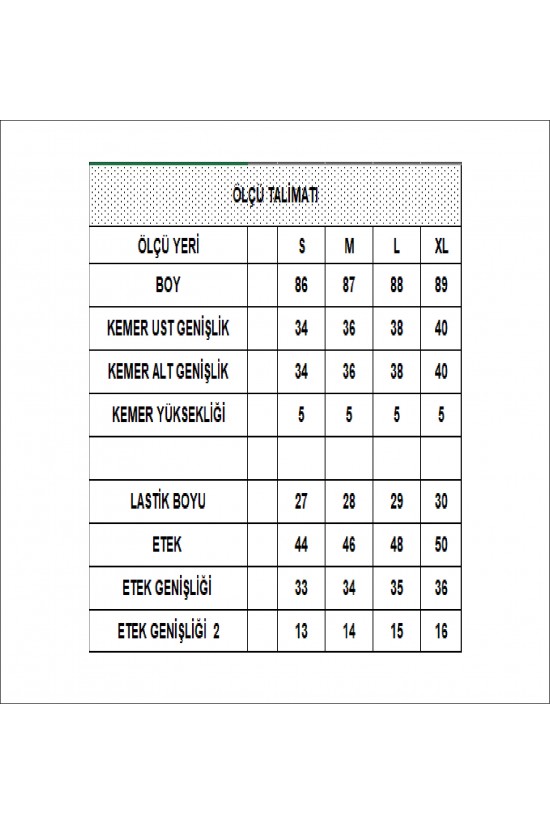 ÖLÇÜ TALİMATI

| ÖLÇÜ YERİ | | S | M | L | XL |
|---|---|---|---|---|---|
| BOY | | 86 | 87 | 88 | 89 |
| KEMER UST GENİŞLİK | | 34 | 36 | 38 | 40 |
| KEMER ALT GENİŞLİK | | 34 | 36 | 38 | 40 |
| KEMER YÜKSEKLİĞİ | | 5 | 5 | 5 | 5 |
| | | | | | |
| LASTİK BOYU | | 27 | 28 | 29 | 30 |
| ETEK | | 44 | 46 | 48 | 50 |
| ETEK GENİŞLİĞİ | | 33 | 34 | 35 | 36 |
| ETEK GENİŞLİĞİ 2 | | 13 | 14 | 15 | 16 |